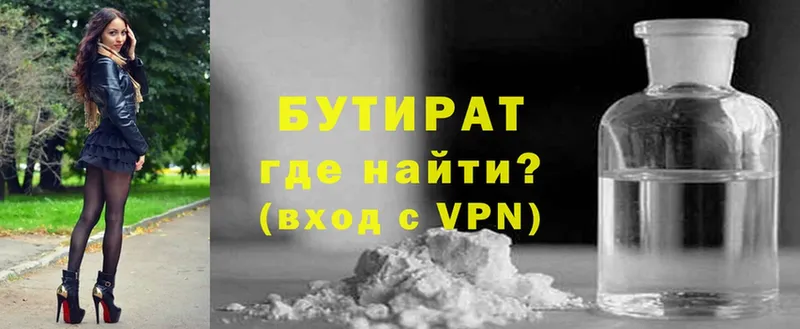 БУТИРАТ
где найти?
(вход с VPN)